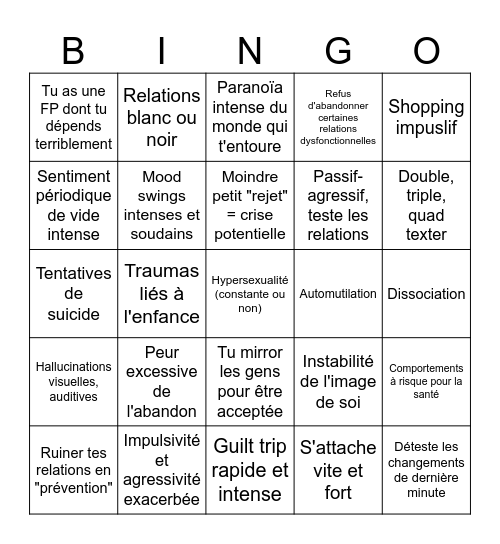 | B | I | N | G | O |
|---|---|---|---|---|
| Tu as une FP dont tu dépends terriblement | Relations blanc ou noir | Paranoïa intense du monde qui t'entoure | Refus d'abandonner certaines relations dysfonctionnelles | Shopping impuslif |
| Sentiment périodique de vide intense | Mood swings intenses et soudains | Moindre petit "rejet" = crise potentielle | Passif-agressif, teste les relations | Double, triple, quad texter |
| Tentatives de suicide | Traumas liés à l'enfance | Hypersexualité (constante ou non) | Automutilation | Dissociation |
| Hallucinations visuelles, auditives | Peur excessive de l'abandon | Tu mirror les gens pour être acceptée | Instabilité de l'image de soi | Comportements à risque pour la santé |
| Ruiner tes relations en "prévention" | Impulsivité et agressivité exacerbée | Guilt trip rapide et intense | S'attache vite et fort | Déteste les changements de dernière minute |